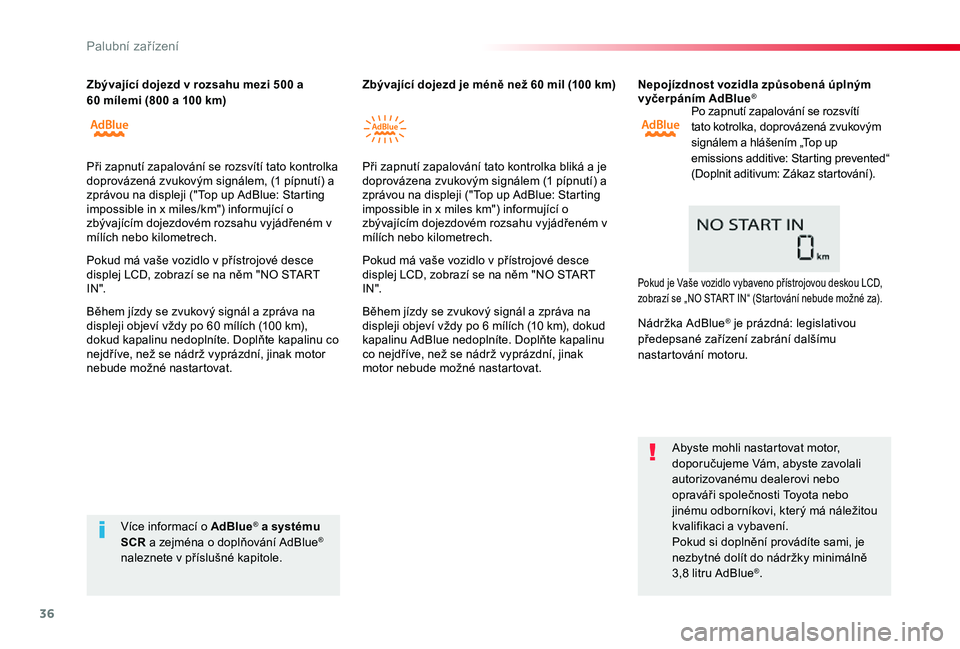 Palubní zařízení

Zbývající dojezd v rozsahu mezi 500 a 60 mílemi (800 a 100 km)

AdBlue

Při zapnutí zapalování se rozsvítí tato kontrolka doprovázená zvukovým signálem, (1 pípnutí) a zprávou na displeji ("Top up AdBlue: Starting impossible in x miles/km") informující o zbývajícím dojezdovém rozsahu vyjádřeném v mílích nebo kilometrech.

Pokud má vaše vozidlo v přístrojové desce displej LCD, zobrazí se na něm "NO START IN".

Během jízdy se zvukový signál a zpráva na displeji objeví vždy po 60 mílích (100 km), dokud kapalinu nedoplníte. Doplňte kapalinu co nejdříve, než se nádrž vyprázdní, jinak motor nebude možné nastartovat.

Více informací o AdBlue® a systému SCR a zejména o doplňování AdBlue® naleznete v příslušné kapitole.

Zbývající dojezd je méně než 60 mil (100 km)

AdBlue

Při zapnutí zapalování tato kontrolka bliká a je doprovázena zvukovým signálem (1 pípnutí) a zprávou na displeji ("Top up AdBlue: Starting impossible in x miles km") informující o zbývajícím dojezdovém rozsahu vyjádřeném v mílích nebo kilometrech.

Pokud má vaše vozidlo v přístrojové desce displej LCD, zobrazí se na něm "NO START IN".

Během jízdy se zvukový signál a zpráva na displeji objeví vždy po 6 mílích (10 km), dokud kapalinu AdBlue nedoplníte. Doplňte kapalinu co nejdříve, než se nádrž vyprázdní, jinak motor nebude možné nastartovat.

Nepojízdnost vozidla způsobená úplným vyčerpáním AdBlue®

AdBlue

Po zapnutí zapalování se rozsvítí tato kotrolka, doprovázená zvukovým signálem a hlášením „Top up emissions additive: Starting prevented“ (Doplnit aditivum: Zákaz startování).

NO START IN 0 km

Pokud je Vaše vozidlo vybaveno přístrojovou deskou LCD, zobrazí se „NO START IN“ (Startování nebude možné za).

Nádržka AdBlue® je prázdná: legislativou předepsané zařízení zabrání dalšímu nastartování motoru.

Abyste mohli nastartovat motor, doporučujeme Vám, abyste zavolali autorizovanému dealerovi nebo opraváři společnosti Toyota nebo jinému odborníkovi, který má náležitou kvalifikaci a vybavení.
Pokud si doplnění provádíte sami, je nezbytné dolít do nádržky minimálně 3,8 litru AdBlue®.

36

carmanualsonline.info